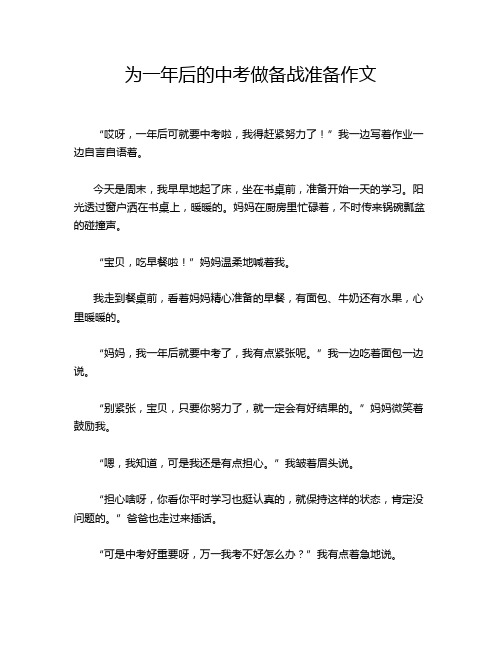 为一年后的中考做备战准备作文

“哎呀，一年后可就要中考啦，我得赶紧努力了！”我一边写着作业一边自言自语着。

今天是周末，我早早地起了床，坐在书桌前，准备开始一天的学习。阳光透过窗户洒在书桌上，暖暖的。妈妈在厨房里忙碌着，不时传来锅碗瓢盆的碰撞声。

“宝贝，吃早餐啦！”妈妈温柔地喊着我。

我走到餐桌前，看着妈妈精心准备的早餐，有面包、牛奶还有水果，心里暖暖的。

“妈妈，我一年后就要中考了，我有点紧张呢。”我一边吃着面包一边说。

“别紧张，宝贝，只要你努力了，就一定会有好结果的。”妈妈微笑着鼓励我。

“嗯，我知道，可是我还是有点担心。”我皱着眉头说。

“担心啥呀，你看你平时学习也挺认真的，就保持这样的状态，肯定没问题的。”爸爸也走过来插话。

“可是中考好重要呀，万一我考不好怎么办？”我有点着急地说。